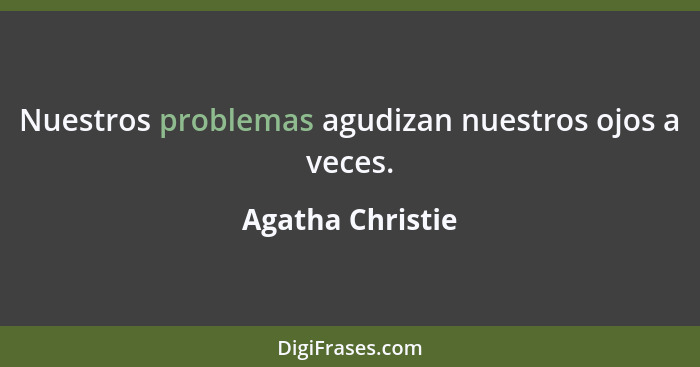 Nuestros problemas agudizan nuestros ojos a veces.

Agatha Christie

DigiFrases.com